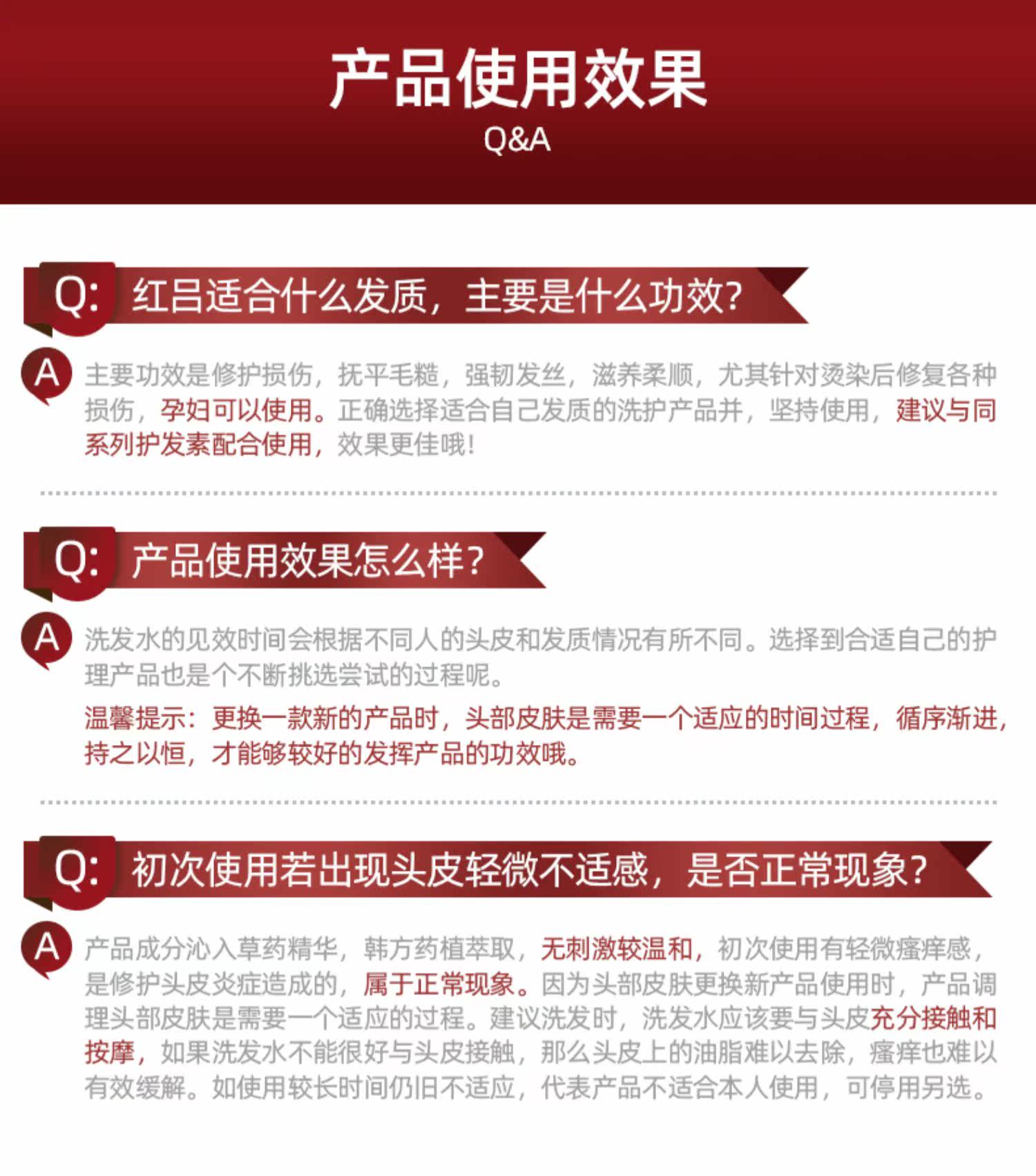 产品使用效果
Q&A

Q: 红吕适合什么发质，主要是什么功效？

A 主要功效是修护损伤，抚平毛糙，强韧发丝，滋养柔顺，尤其针对烫染后修复各种损伤，孕妇可以使用。正确选择适合自己发质的洗护产品并，坚持使用，建议与同系列护发素配合使用，效果更佳哦！

Q: 产品使用效果怎么样？

A 洗发水的见效时间会根据不同人的头皮和发质情况有所不同。选择到合适自己的护理产品也是个不断挑选尝试的过程呢。

温馨提示：更换一款新的产品时，头部皮肤是需要一个适应的时间过程，循序渐进，持之以恒，才能够较好的发挥产品的功效哦。

Q: 初次使用若出现头皮轻微不适感，是否正常现象？

A 产品成分沁入草药精华，韩方药植萃取，无刺激较温和，初次使用有轻微瘙痒感，是修护头皮炎症造成的，属于正常现象。因为头部皮肤更换新产品使用时，产品调理头部皮肤是需要一个适应的过程。建议洗发时，洗发水应该要与头皮充分接触和按摩，如果洗发水不能很好与头皮接触，那么头皮上的油脂难以去除，瘙痒也难以有效缓解。如使用较长时间仍旧不适应，代表产品不适合本人使用，可停用另选。